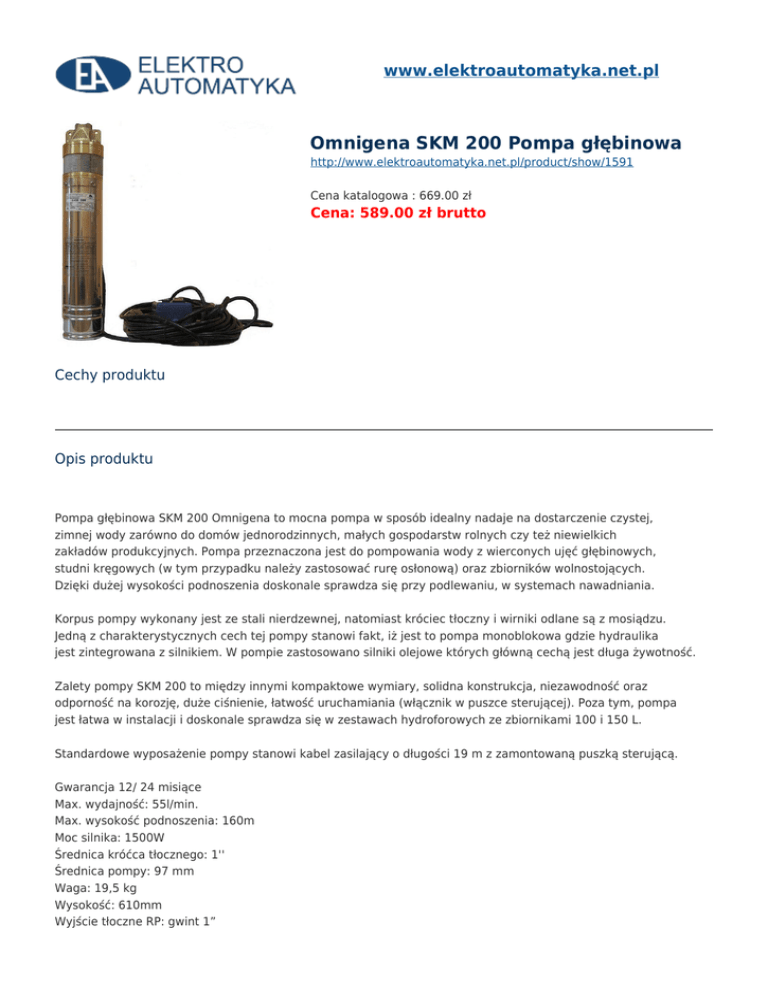 EA ELEKTRO AUTOMATYKA

www.elektroautomatyka.net.pl

Omnigena SKM 200 Pompa głębinowa

http://www.elektroautomatyka.net.pl/product/show/1591

Cena katalogowa : 669.00 zł

Cena: 589.00 zł brutto

Cechy produktu

Opis produktu

Pompa głębinowa SKM 200 Omnigena to mocna pompa w sposób idealny nadaje na dostarczenie czystej, zimnej wody zarówno do domów jednorodzinnych, małych gospodarstw rolnych czy też niewielkich zakładów produkcyjnych. Pompa przeznaczona jest do pompowania wody z wierconych ujęć głębinowych, studni kręgowych (w tym przypadku należy zastosować rurę osłonową) oraz zbiorników wolnostojących. Dzięki dużej wysokości podnoszenia doskonale sprawdza się przy podlewaniu, w systemach nawadniania.

Korpus pompy wykonany jest ze stali nierdzewnej, natomiast króciec tłoczny i wirniki odlane są z mosiądzu. Jedną z charakterystycznych cech tej pompy stanowi fakt, iż jest to pompa monoblokowa gdzie hydraulika jest zintegrowana z silnikiem. W pompie zastosowano silniki olejowe których główną cechą jest długa żywotność.

Zalety pompy SKM 200 to między innymi kompaktowe wymiary, solidna konstrukcja, niezawodność oraz odporność na korozję, duże ciśnienie, łatwość uruchamiania (włącznik w puszce sterującej). Poza tym, pompa jest łatwa w instalacji i doskonale sprawdza się w zestawach hydroforowych ze zbiornikami 100 i 150 L.

Standardowe wyposażenie pompy stanowi kabel zasilający o długości 19 m z zamontowaną puszką sterującą.

Gwarancja 12/ 24 misiące
Max. wydajność: 55l/min.
Max. wysokość podnoszenia: 160m
Moc silnika: 1500W
Średnica króćca tłocznego: 1''
Średnica pompy: 97 mm
Waga: 19,5 kg
Wysokość: 610mm
Wyjście tłoczne RP: gwint 1”